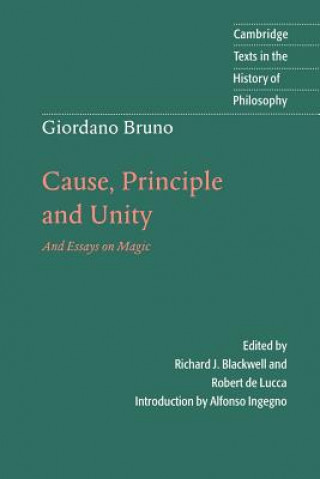 Cambridge
Texts in the
History of
Philosophy

Giordano Bruno

Cause, Principle and Unity

And Essays on Magic

Edited by
Richard J. Blackwell and
Robert de Lucca
Introduction by Alfonso Ingegno